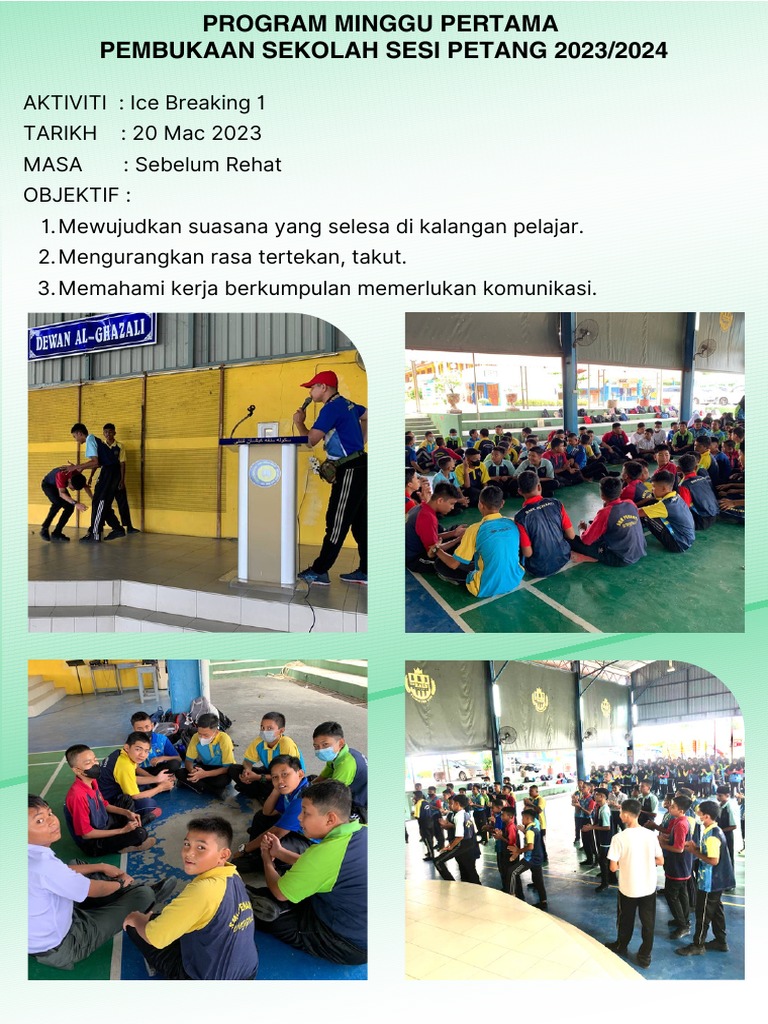 PROGRAM MINGGU PERTAMA
PEMBUKAAN SEKOLAH SESI PETANG 2023/2024

AKTIVITI : Ice Breaking 1
TARIKH : 20 Mac 2023
MASA : Sebelum Rehat
OBJEKTIF :

1. Mewujudkan suasana yang selesa di kalangan pelajar.
2. Mengurangkan rasa tertekan, takut.
3. Memahami kerja berkumpulan memerlukan komunikasi.

DEWAN AL-GHAZALI